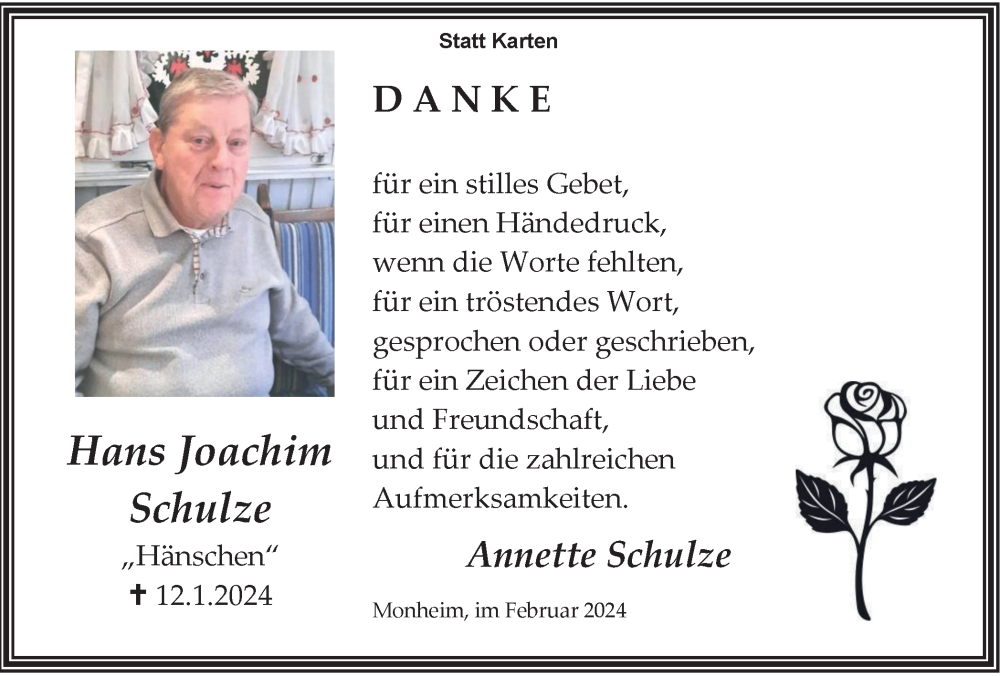 Statt Karten

DANKE

für ein stilles Gebet,
für einen Händedruck,
wenn die Worte fehlten,
für ein tröstendes Wort,
gesprochen oder geschrieben,
für ein Zeichen der Liebe
und Freundschaft,
und für die zahlreichen
Aufmerksamkeiten.

Annette Schulze

Monheim, im Februar 2024

Hans Joachim
Schulze
„Hänschen“
✝ 12.1.2024